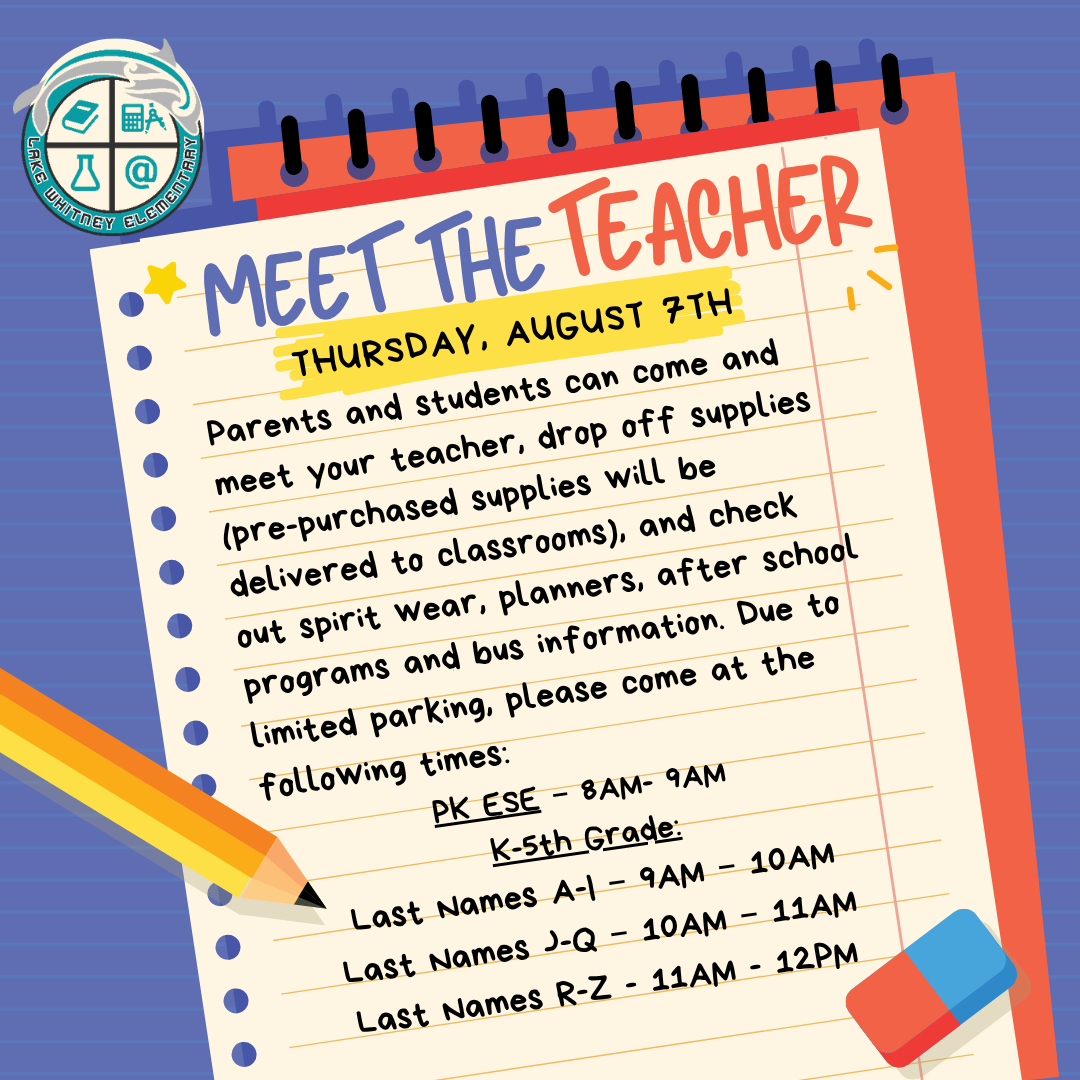 LAKE WHITNEY ELEMENTARY

MEET THE TEACHER

THURSDAY, AUGUST 7TH

Parents and students can come and meet your teacher, drop off supplies (pre-purchased supplies will be delivered to classrooms), and check out spirit wear, planners, after school programs and bus information. Due to limited parking, please come at the following times:

PK ESE - 8AM- 9AM
K-5th Grade:
Last Names A-I - 9AM - 10AM
Last Names J-Q - 10AM - 11AM
Last Names R-Z - 11AM - 12PM